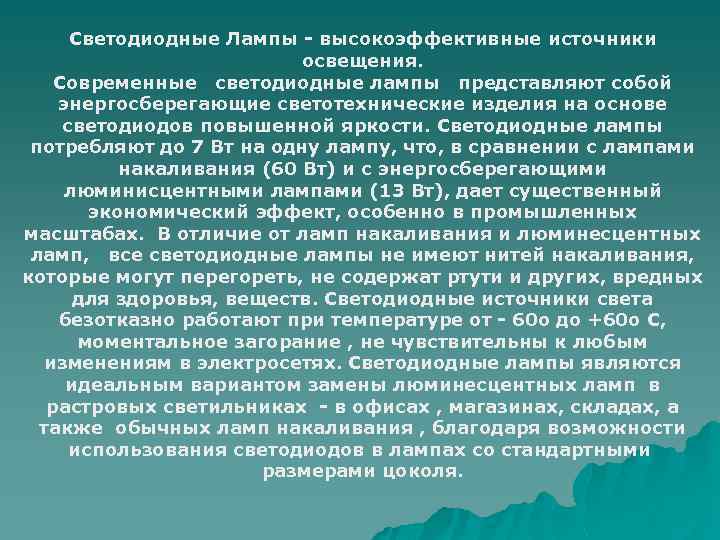 Светодиодные Лампы - высокоэффективные источники освещения.
Современные светодиодные лампы представляют собой энергосберегающие светотехнические изделия на основе светодиодов повышенной яркости. Светодиодные лампы потребляют до 7 Вт на одну лампу, что, в сравнении с лампами накаливания (60 Вт) и с энергосберегающими люминисцентными лампами (13 Вт), дает существенный экономический эффект, особенно в промышленных масштабах. В отличие от ламп накаливания и люминесцентных ламп, все светодиодные лампы не имеют нитей накаливания, которые могут перегореть, не содержат ртути и других, вредных для здоровья, веществ. Светодиодные источники света безотказно работают при температуре от - 60о до +60о С, моментальное загорание , не чувствительны к любым изменениям в электросетях. Светодиодные лампы являются идеальным вариантом замены люминесцентных ламп в растровых светильниках - в офисах , магазинах, складах, а также обычных ламп накаливания , благодаря возможности использования светодиодов в лампах со стандартными размерами цоколя.